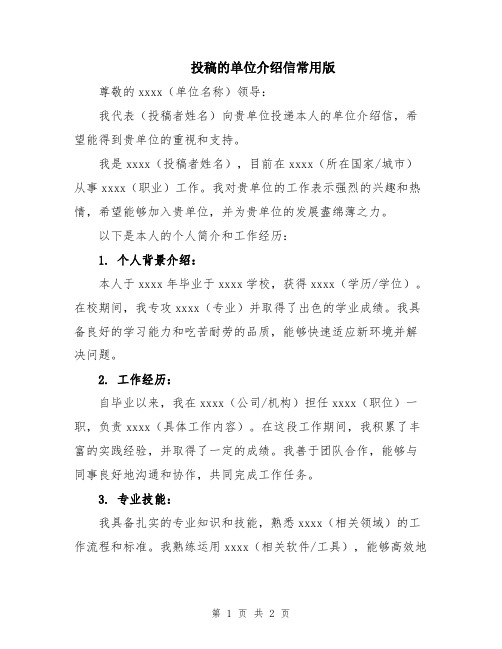 投稿的单位介绍信常用版

尊敬的 xxxx（单位名称）领导：

我代表（投稿者姓名）向贵单位投递本人的单位介绍信，希望能得到贵单位的重视和支持。

我是 xxxx（投稿者姓名），目前在 xxxx（所在国家/城市）从事 xxxx（职业）工作。我对贵单位的工作表示强烈的兴趣和热情，希望能够加入贵单位，并为贵单位的发展尽绵薄之力。

以下是本人的个人简介和工作经历：

1. 个人背景介绍：

本人于 xxxx 年毕业于 xxxx 学校，获得 xxxx（学历/学位）。在校期间，我专攻 xxxx（专业）并取得了出色的学业成绩。我具备良好的学习能力和吃苦耐劳的品质，能够快速适应新环境并解决问题。

2. 工作经历：

自毕业以来，我在 xxxx（公司/机构）担任 xxxx（职位）一职，负责 xxxx（具体工作内容）。在这段工作期间，我积累了丰富的实践经验，并取得了一定的成绩。我善于团队合作，能够与同事良好地沟通和协作，共同完成工作任务。

3. 专业技能：

我具备扎实的专业知识和技能，熟悉 xxxx（相关领域）的工作流程和标准。我熟练运用 xxxx（相关软件/工具），能够高效地

第 1 页 共 2 页